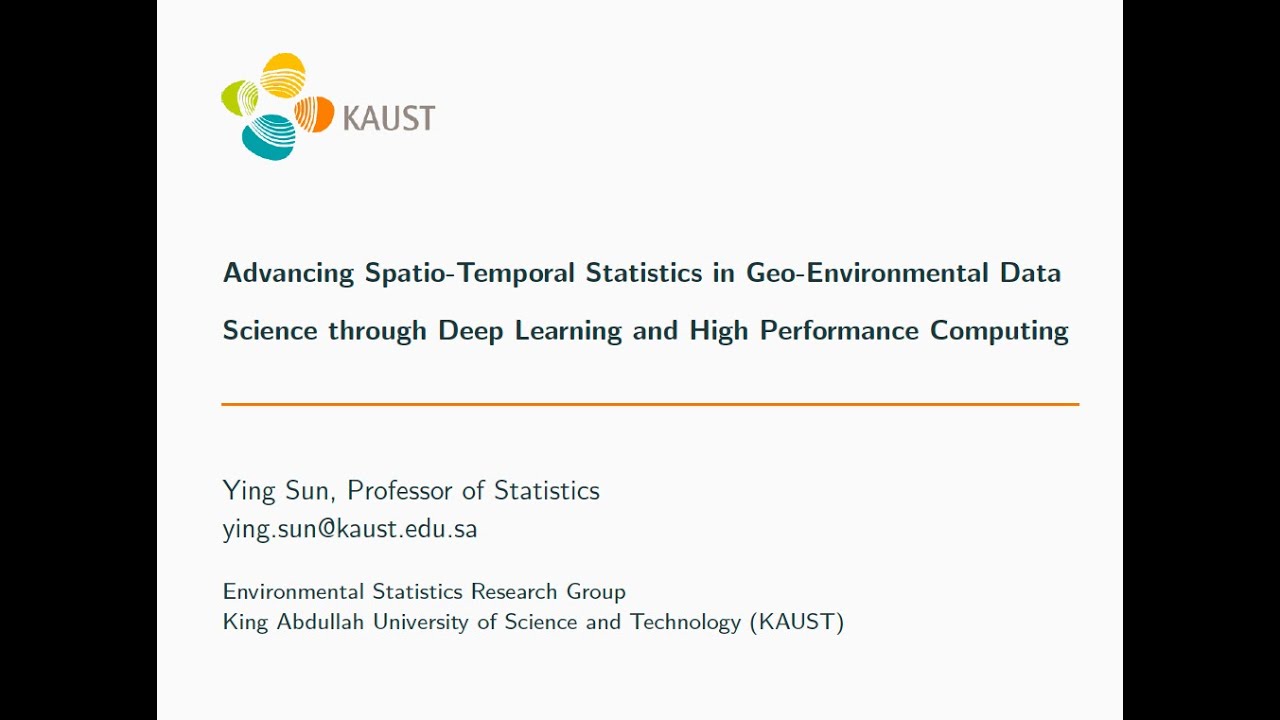 KAUST

Advancing Spatio-Temporal Statistics in Geo-Environmental Data Science through Deep Learning and High Performance Computing

Ying Sun, Professor of Statistics
ying.sun@kaust.edu.sa

Environmental Statistics Research Group
King Abdullah University of Science and Technology (KAUST)